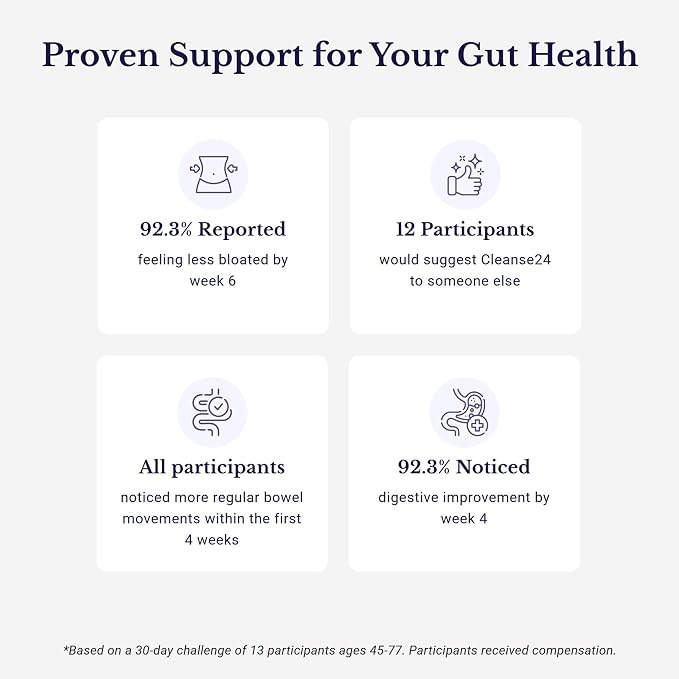 Proven Support for Your Gut Health

92.3% Reported
feeling less bloated by week 6

12 Participants
would suggest Cleanse24 to someone else

All participants
noticed more regular bowel movements within the first 4 weeks

92.3% Noticed
digestive improvement by week 4

*Based on a 30-day challenge of 13 participants ages 45-77. Participants received compensation.